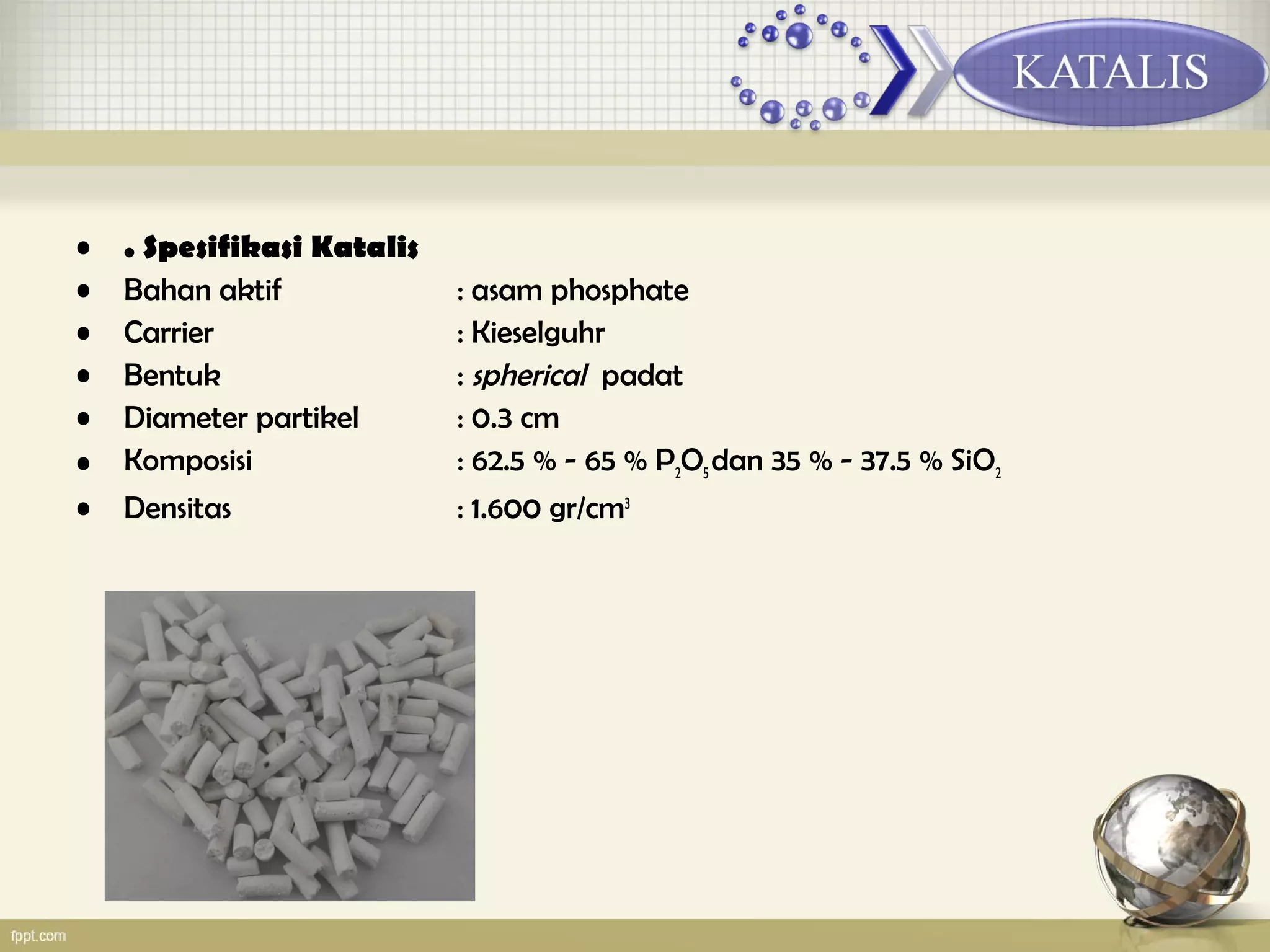 KATALIS

• . Spesifikasi Katalis
• Bahan aktif : asam phosphate
• Carrier : Kieselguhr
• Bentuk : spherical padat
• Diameter partikel : 0.3 cm
• Komposisi : 62.5 % - 65 % $P_2O_5$ dan 35 % - 37.5 % $SiO_2$
• Densitas : 1.600 gr/$cm^3$

fppt.com